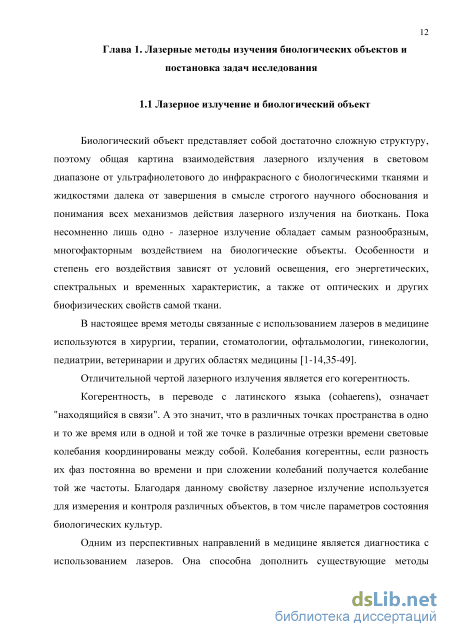 12

Глава 1. Лазерные методы изучения биологических объектов и постановка задач исследования

1.1 Лазерное излучение и биологический объект

Биологический объект представляет собой достаточно сложную структуру, поэтому общая картина взаимодействия лазерного излучения в световом диапазоне от ультрафиолетового до инфракрасного с биологическими тканями и жидкостями далека от завершения в смысле строгого научного обоснования и понимания всех механизмов действия лазерного излучения на биоткань. Пока несомненно лишь одно - лазерное излучение обладает самым разнообразным, многофакторным воздействием на биологические объекты. Особенности и степень его воздействия зависят от условий освещения, его энергетических, спектральных и временных характеристик, а также от оптических и других биофизических свойств самой ткани.

В настоящее время методы связанные с использованием лазеров в медицине используются в хирургии, терапии, стоматологии, офтальмологии, гинекологии, педиатрии, ветеринарии и других областях медицины [1-14,35-49].

Отличительной чертой лазерного излучения является его когерентность.

Когерентность, в переводе с латинского языка (cohaerens), означает "находящийся в связи". А это значит, что в различных точках пространства в одно и то же время или в одной и той же точке в различные отрезки времени световые колебания координированы между собой. Колебания когерентны, если разность их фаз постоянна во времени и при сложении колебаний получается колебание той же частоты. Благодаря данному свойству лазерное излучение используется для измерения и контроля различных объектов, в том числе параметров состояния биологических культур.

Одним из перспективных направлений в медицине является диагностика с использованием лазеров. Она способна дополнить существующие методы

dsLib.net
библиотека диссертаций